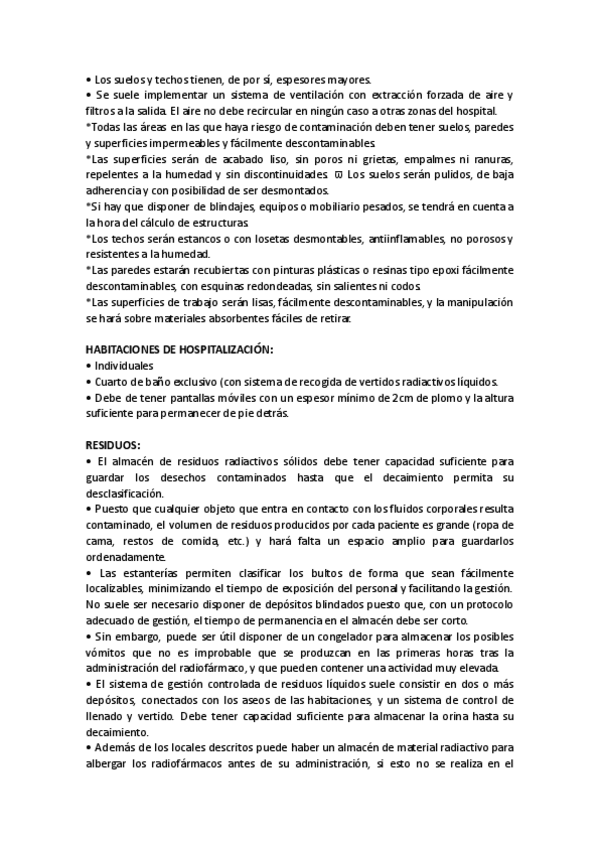 • Los suelos y techos tienen, de por sí, espesores mayores.
• Se suele implementar un sistema de ventilación con extracción forzada de aire y filtros a la salida. El aire no debe recircular en ningún caso a otras zonas del hospital.
*Todas las áreas en las que haya riesgo de contaminación deben tener suelos, paredes y superficies impermeables y fácilmente descontaminables.
*Las superficies serán de acabado liso, sin poros ni grietas, empalmes ni ranuras, repelentes a la humedad y sin discontinuidades. ϖ Los suelos serán pulidos, de baja adherencia y con posibilidad de ser desmontados.
*Si hay que disponer de blindajes, equipos o mobiliario pesados, se tendrá en cuenta a la hora del cálculo de estructuras.
*Los techos serán estancos o con losetas desmontables, antiinflamables, no porosos y resistentes a la humedad.
*Las paredes estarán recubiertas con pinturas plásticas o resinas tipo epoxi fácilmente descontaminables, con esquinas redondeadas, sin salientes ni codos.
*Las superficies de trabajo serán lisas, fácilmente descontaminables, y la manipulación se hará sobre materiales absorbentes fáciles de retirar.

HABITACIONES DE HOSPITALIZACIÓN:
• Individuales
• Cuarto de baño exclusivo (con sistema de recogida de vertidos radiactivos líquidos.
• Debe de tener pantallas móviles con un espesor mínimo de 2cm de plomo y la altura suficiente para permanecer de pie detrás.

RESIDUOS:
• El almacén de residuos radiactivos sólidos debe tener capacidad suficiente para guardar los desechos contaminados hasta que el decaimiento permita su desclasificación.
• Puesto que cualquier objeto que entra en contacto con los fluidos corporales resulta contaminado, el volumen de residuos producidos por cada paciente es grande (ropa de cama, restos de comida, etc.) y hará falta un espacio amplio para guardarlos ordenadamente.
• Las estanterías permiten clasificar los bultos de forma que sean fácilmente localizables, minimizando el tiempo de exposición del personal y facilitando la gestión. No suele ser necesario disponer de depósitos blindados puesto que, con un protocolo adecuado de gestión, el tiempo de permanencia en el almacén debe ser corto.
• Sin embargo, puede ser útil disponer de un congelador para almacenar los posibles vómitos que no es improbable que se produzcan en las primeras horas tras la administración del radiofármaco, y que pueden contener una actividad muy elevada.
• El sistema de gestión controlada de residuos líquidos suele consistir en dos o más depósitos, conectados con los aseos de las habitaciones, y un sistema de control de llenado y vertido. Debe tener capacidad suficiente para almacenar la orina hasta su decaimiento.
• Además de los locales descritos puede haber un almacén de material radiactivo para albergar los radiofármacos antes de su administración, si esto no se realiza en el